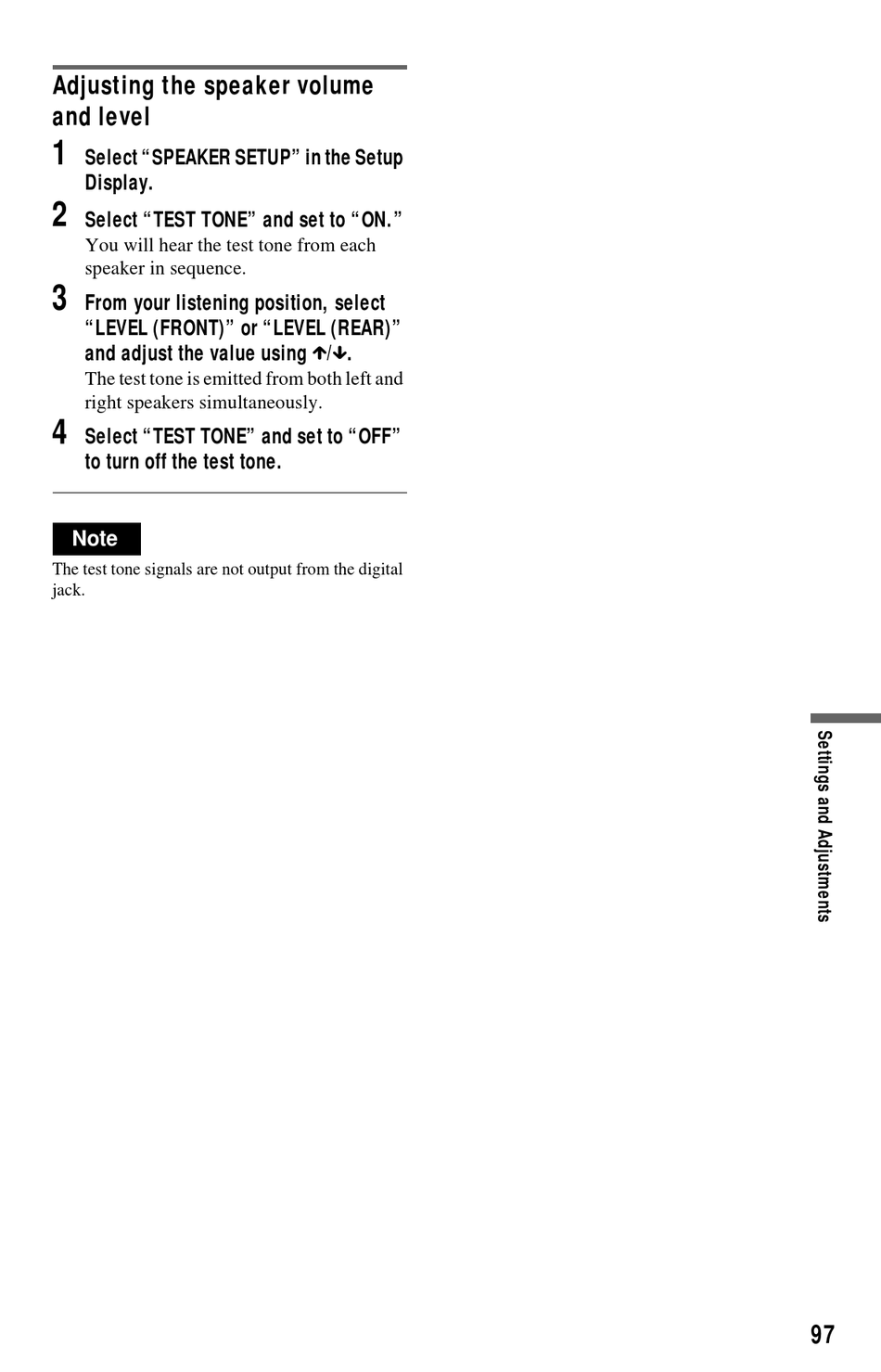 Adjusting the speaker volume and level

1 Select “SPEAKER SETUP” in the Setup Display.

2 Select “TEST TONE” and set to “ON.”
You will hear the test tone from each speaker in sequence.

3 From your listening position, select “LEVEL (FRONT)” or “LEVEL (REAR)” and adjust the value using ↑/↓.
The test tone is emitted from both left and right speakers simultaneously.

4 Select “TEST TONE” and set to “OFF” to turn off the test tone.

Note
The test tone signals are not output from the digital jack.

Settings and Adjustments

97